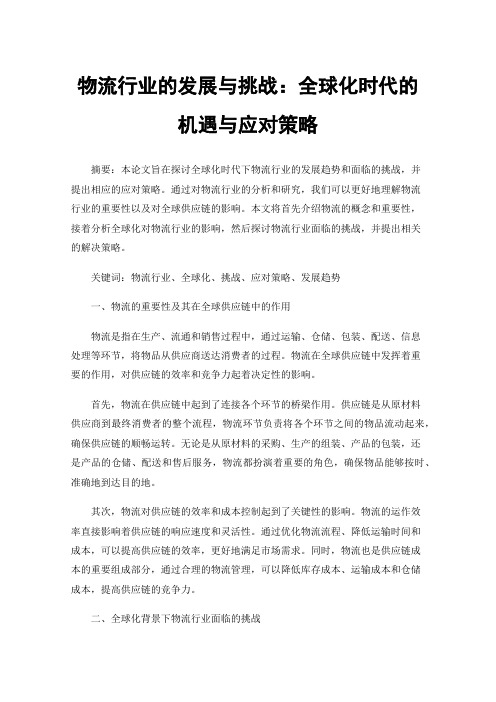 物流行业的发展与挑战：全球化时代的机遇与应对策略

摘要：本论文旨在探讨全球化时代下物流行业的发展趋势和面临的挑战，并提出相应的应对策略。通过对物流行业的分析和研究，我们可以更好地理解物流行业的重要性以及对全球供应链的影响。本文将首先介绍物流的概念和重要性，接着分析全球化对物流行业的影响，然后探讨物流行业面临的挑战，并提出相关的解决策略。

关键词：物流行业、全球化、挑战、应对策略、发展趋势

一、物流的重要性及其在全球供应链中的作用

物流是指在生产、流通和销售过程中，通过运输、仓储、包装、配送、信息处理等环节，将物品从供应商送达消费者的过程。物流在全球供应链中发挥着重要的作用，对供应链的效率和竞争力起着决定性的影响。

首先，物流在供应链中起到了连接各个环节的桥梁作用。供应链是从原材料供应商到最终消费者的整个流程，物流环节负责将各个环节之间的物品流动起来，确保供应链的顺畅运转。无论是从原材料的采购、生产的组装、产品的包装，还是产品的仓储、配送和售后服务，物流都扮演着重要的角色，确保物品能够按时、准确地到达目的地。

其次，物流对供应链的效率和成本控制起到了关键性的影响。物流的运作效率直接影响着供应链的响应速度和灵活性。通过优化物流流程、降低运输时间和成本，可以提高供应链的效率，更好地满足市场需求。同时，物流也是供应链成本的重要组成部分，通过合理的物流管理，可以降低库存成本、运输成本和仓储成本，提高供应链的竞争力。

二、全球化背景下物流行业面临的挑战